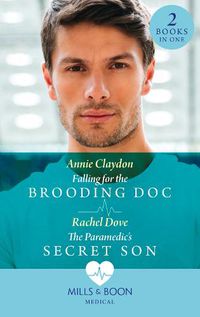 2 BOOKS IN ONE

Annie Claydon
Falling for the
BROODING DOC

Rachel Dove
The Paramedic's
SECRET SON

MILLS & BOON
MEDICAL